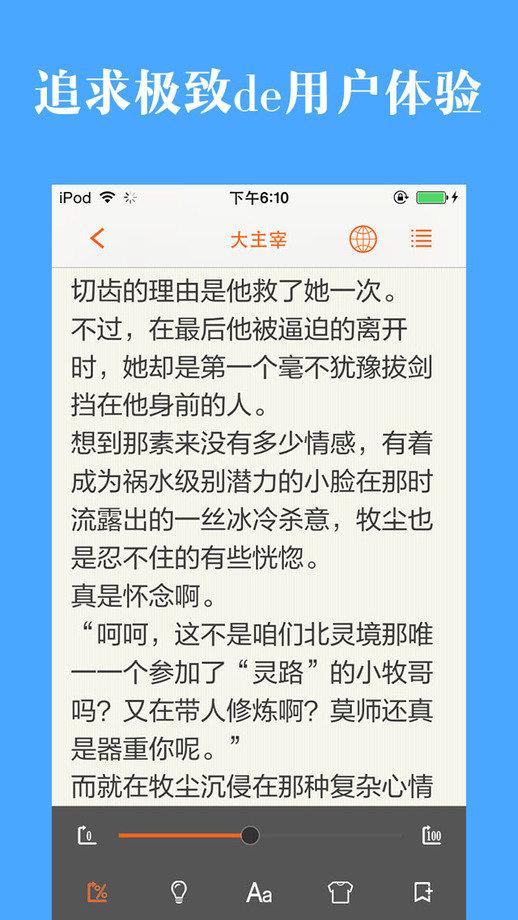 追求极致de用户体验

iPod

下午6:10

大主宰

切齿的理由是他救了她一次。
不过，在最后他被逼迫的离开时，她却是第一个毫不犹豫拔剑挡在他身前的人。
想到那素来没有多少情感，有着成为祸水级别潜力的小脸在那时流露出的一丝冰冷杀意，牧尘也是忍不住的有些恍惚。
真是怀念啊。
“呵呵，这不是咱们北灵境那唯一一个参加了“灵路”的小牧哥吗？又在带人修炼啊？莫师还真是器重你呢。”
而就在牧尘沉侵在那种复杂心情

0

100

Aa